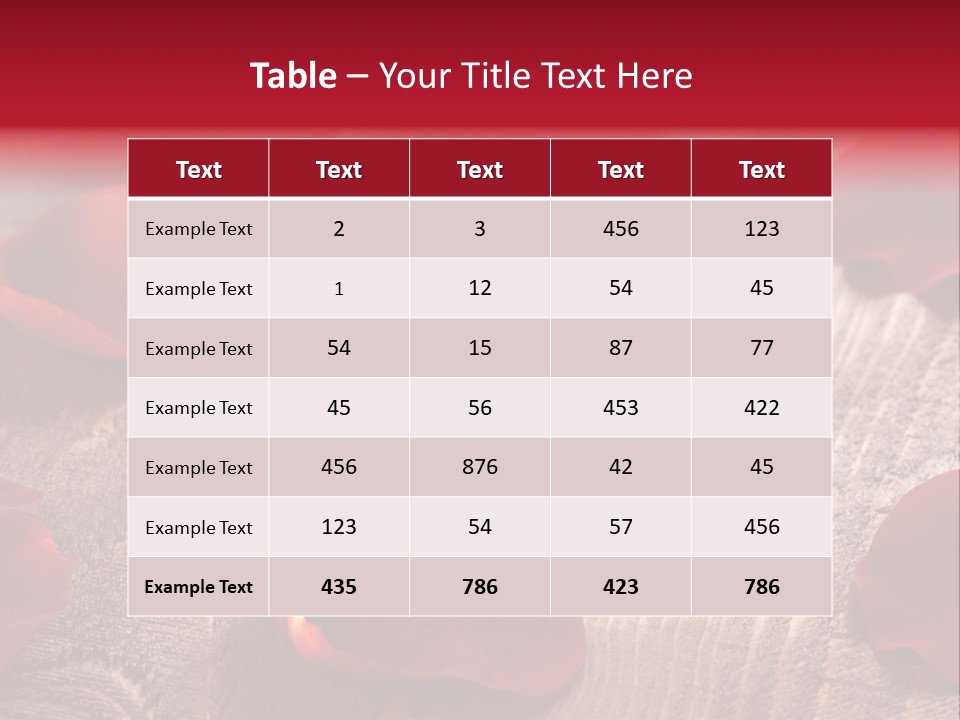 Table – Your Title Text Here

| Text | Text | Text | Text | Text |
|---|---|---|---|---|
| Example Text | 2 | 3 | 456 | 123 |
| Example Text | 1 | 12 | 54 | 45 |
| Example Text | 54 | 15 | 87 | 77 |
| Example Text | 45 | 56 | 453 | 422 |
| Example Text | 456 | 876 | 42 | 45 |
| Example Text | 123 | 54 | 57 | 456 |
| Example Text | 435 | 786 | 423 | 786 |